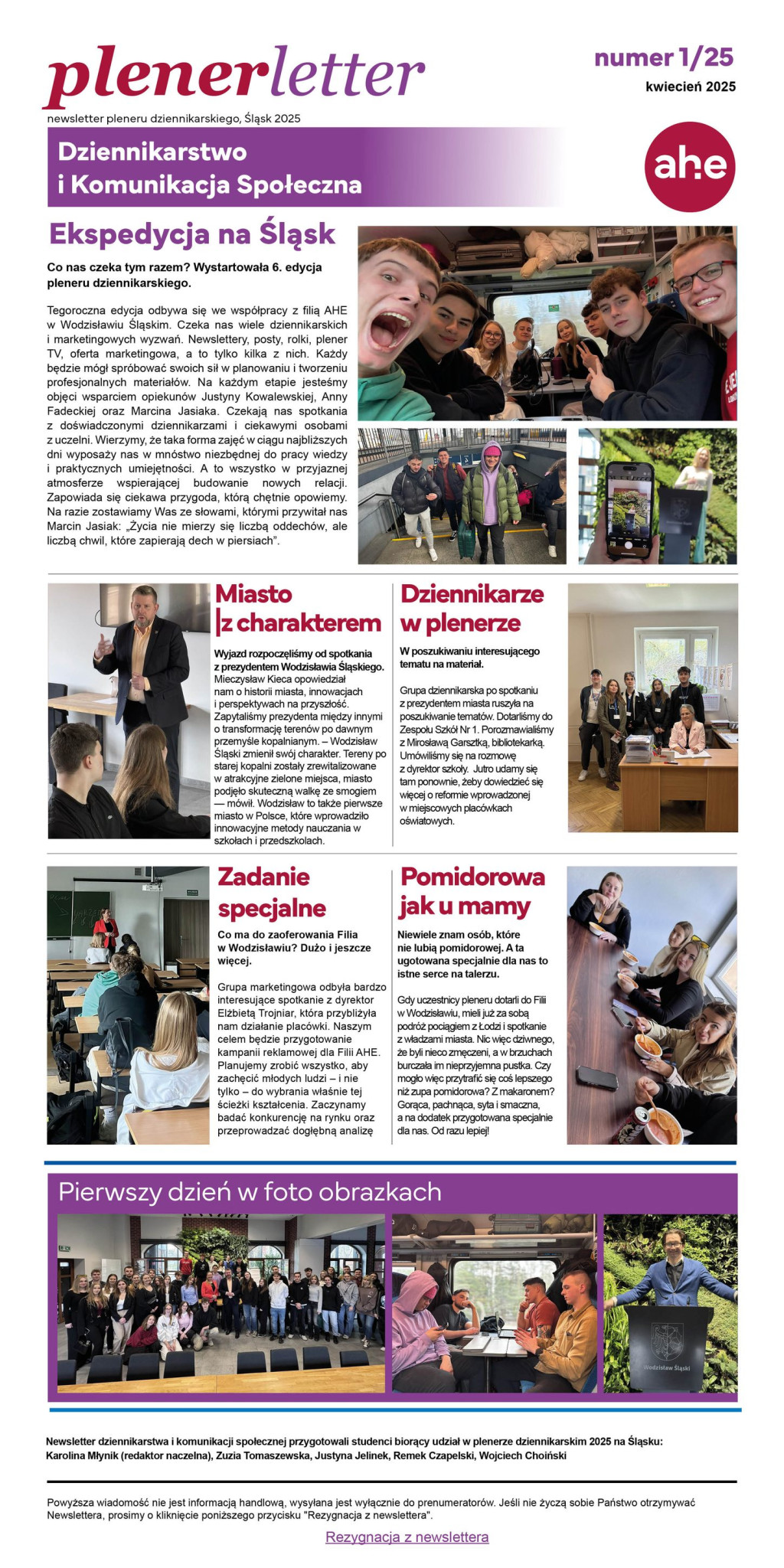 plenerletter

numer 1/25
kwiecień 2025

newsletter pleneru dziennikarskiego, Śląsk 2025

Dziennikarstwo i Komunikacja Społeczna

ahe

Ekspedycja na Śląsk

Co nas czeka tym razem? Wystartowała 6. edycja pleneru dziennikarskiego.

Tegoroczna edycja odbywa się we współpracy z filią AHE w Wodzisławiu Śląskim. Czeka nas wiele dziennikarskich i marketingowych wyzwań. Newslettery, posty, rolki, plener TV, oferta marketingowa, a to tylko kilka z nich. Każdy będzie mógł spróbować swoich sił w planowaniu i tworzeniu profesjonalnych materiałów. Na każdym etapie jesteśmy objęci wsparciem opiekunów Justyny Kowalewskiej, Anny Fadeckiej oraz Marcina Jasiaka. Czekają nas spotkania z doświadczonymi dziennikarzami i ciekawymi osobami z uczelni. Wierzymy, że taka forma zajęć w ciągu najbliższych dni wyposaży nas w mnóstwo niezbędnej do pracy wiedzy i praktycznych umiejętności. A to wszystko w przyjaznej atmosferze wspierającej budowanie nowych relacji. Zapowiada się ciekawa przygoda, którą chętnie opowiemy. Na razie zostawiamy Was ze słowami, którymi przywitał nas Marcin Jasiak: „Życia nie mierzy się liczbą oddechów, ale liczbą chwil, które zapierają dech w piersiach".

Miasto z charakterem

Wyjazd rozpoczęliśmy od spotkania z prezydentem Wodzisławia Śląskiego. Mieczysław Kieca opowiedział nam o historii miasta, innowacjach i perspektywach na przyszłość. Zapytaliśmy prezydenta między innymi o transformację terenów po dawnym przemyśle kopalnianym. – Wodzisław Śląski zmienił swój charakter. Tereny po starej kopalni zostały zrewitalizowane w atrakcyjne zielone miejsca, miasto podjęło skuteczną walkę ze smogiem — mówił. Wodzisław to także pierwsze miasto w Polsce, które wprowadziło innowacyjne metody nauczania w szkołach i przedszkolach.

Dziennikarze w plenerze

W poszukiwaniu interesującego tematu na materiał.

Grupa dziennikarska po spotkaniu z prezydentem miasta ruszyła na poszukiwanie tematów. Dotarliśmy do Zespołu Szkół Nr 1. Porozmawialiśmy z Mirosławą Garsztką, bibliotekarką. Umówiliśmy się na rozmowę z dyrektor szkoły. Jutro udamy się tam ponownie, żeby dowiedzieć się więcej o reformie wprowadzonej w miejscowych placówkach oświatowych.

Zadanie specjalne

Co ma do zaoferowania Filia w Wodzisławiu? Dużo i jeszcze więcej.

Grupa marketingowa odbyła bardzo interesujące spotkanie z dyrektor Elżbietą Trojniar, która przybliżyła nam działanie placówki. Naszym celem będzie przygotowanie kampanii reklamowej dla Filii AHE. Planujemy zrobić wszystko, aby zachęcić młodych ludzi – i nie tylko – do wybrania właśnie tej ścieżki kształcenia. Zaczynamy badać konkurencję na rynku oraz przeprowadzać dogłębną analizę

Pomidorowa jak u mamy

Niewiele znam osób, które nie lubią pomidorowej. A ta ugotowana specjalnie dla nas to istne serce na talerzu.

Gdy uczestnicy pleneru dotarli do Filii w Wodzisławiu, mieli już za sobą podróż pociągiem z Łodzi i spotkanie z władzami miasta. Nic więc dziwnego, że byli nieco zmęczeni, a w brzuchach burczała im nieprzyjemna pustka. Czy mogło więc przytrafić się coś lepszego niż zupa pomidorowa? Z makaronem? Gorąca, pachnąca, syta i smaczna, a na dodatek przygotowana specjalnie dla nas. Od razu lepiej!

Pierwszy dzień w foto obrazkach

Wodzisław Śląski

Newsletter dziennikarstwa i komunikacji społecznej przygotowali studenci biorący udział w plenerze dziennikarskim 2025 na Śląsku: Karolina Młynik (redaktor naczelna), Zuzia Tomaszewska, Justyna Jelinek, Remek Czapelski, Wojciech Choiński

Powyższa wiadomość nie jest informacją handlową, wysyłana jest wyłącznie do prenumeratorów. Jeśli nie życzą sobie Państwo otrzymywać Newslettera, prosimy o kliknięcie poniższego przycisku "Rezygnacja z newslettera".

Rezygnacja z newslettera